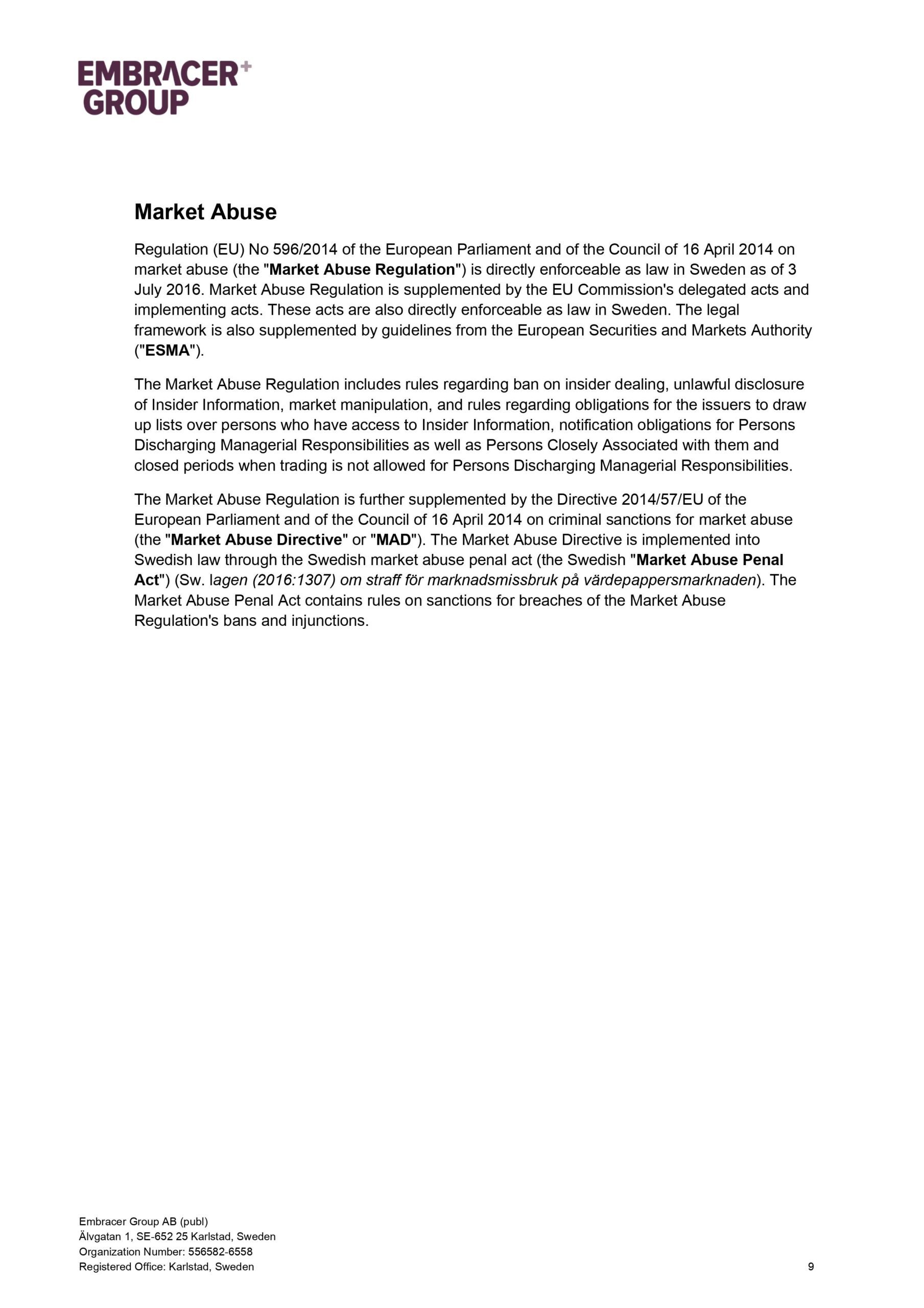 EMBRACER+ GROUP

Market Abuse

Regulation (EU) No 596/2014 of the European Parliament and of the Council of 16 April 2014 on market abuse (the "Market Abuse Regulation") is directly enforceable as law in Sweden as of 3 July 2016. Market Abuse Regulation is supplemented by the EU Commission's delegated acts and implementing acts. These acts are also directly enforceable as law in Sweden. The legal framework is also supplemented by guidelines from the European Securities and Markets Authority ("ESMA").

The Market Abuse Regulation includes rules regarding ban on insider dealing, unlawful disclosure of Insider Information, market manipulation, and rules regarding obligations for the issuers to draw up lists over persons who have access to Insider Information, notification obligations for Persons Discharging Managerial Responsibilities as well as Persons Closely Associated with them and closed periods when trading is not allowed for Persons Discharging Managerial Responsibilities.

The Market Abuse Regulation is further supplemented by the Directive 2014/57/EU of the European Parliament and of the Council of 16 April 2014 on criminal sanctions for market abuse (the "Market Abuse Directive" or "MAD"). The Market Abuse Directive is implemented into Swedish law through the Swedish market abuse penal act (the Swedish "Market Abuse Penal Act") (Sw. lagen (2016:1307) om straff för marknadsmissbruk på värdepappersmarknaden). The Market Abuse Penal Act contains rules on sanctions for breaches of the Market Abuse Regulation's bans and injunctions.

Embracer Group AB (publ)
Älvgatan 1, SE-652 25 Karlstad, Sweden
Organization Number: 556582-6558
Registered Office: Karlstad, Sweden

9